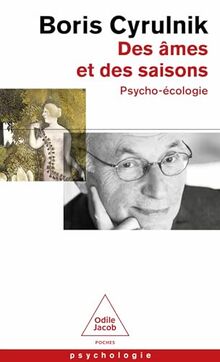 Boris Cyrulnik
Des âmes et des saisons
Psycho-écologie

Odile Jacob
POCHES

psychologie